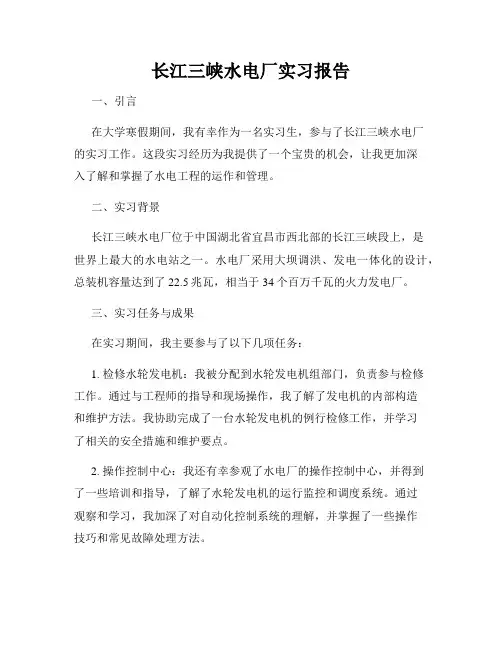 长江三峡水电厂实习报告

一、引言

在大学寒假期间，我有幸作为一名实习生，参与了长江三峡水电厂的实习工作。这段实习经历为我提供了一个宝贵的机会，让我更加深入了解和掌握了水电工程的运作和管理。

二、实习背景

长江三峡水电厂位于中国湖北省宜昌市西北部的长江三峡段上，是世界上最大的水电站之一。水电厂采用大坝调洪、发电一体化的设计，总装机容量达到了 22.5 兆瓦，相当于 34 个百万千瓦的火力发电厂。

三、实习任务与成果

在实习期间，我主要参与了以下几项任务：

1. 检修水轮发电机：我被分配到水轮发电机组部门，负责参与检修工作。通过与工程师的指导和现场操作，我了解了发电机的内部构造和维护方法。我协助完成了一台水轮发电机的例行检修工作，并学习了相关的安全措施和维护要点。

2. 操作控制中心：我还有幸参观了水电厂的操作控制中心，并得到了一些培训和指导，了解了水轮发电机的运行监控和调度系统。通过观察和学习，我加深了对自动化控制系统的理解，并掌握了一些操作技巧和常见故障处理方法。